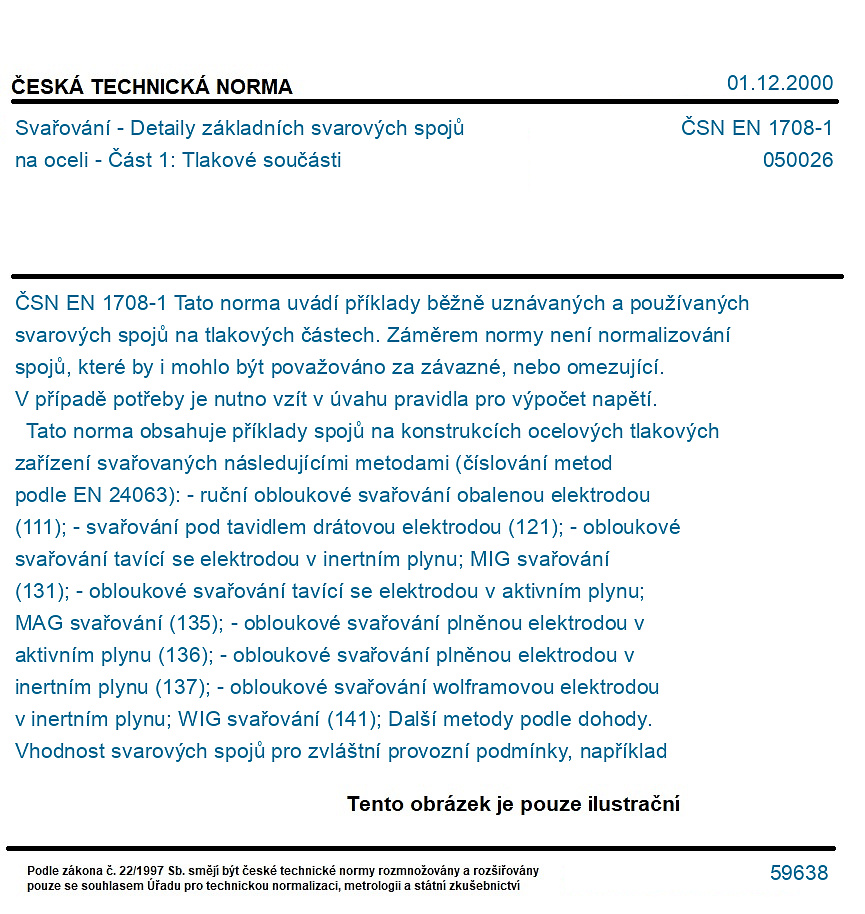 ČESKÁ TECHNICKÁ NORMA
01.12.2000

Svařování - Detaily základních svarových spojů na oceli - Část 1: Tlakové součásti
ČSN EN 1708-1
050026

ČSN EN 1708-1 Tato norma uvádí příklady běžně uznávaných a používaných svarových spojů na tlakových částech. Záměrem normy není normalizování spojů, které by i mohlo být považováno za závazné, nebo omezující. V případě potřeby je nutno vzít v úvahu pravidla pro výpočet napětí.

Tato norma obsahuje příklady spojů na konstrukcích ocelových tlakových zařízení svařovaných následujícími metodami (číslování metod podle EN 24063): - ruční obloukové svařování obalenou elektrodou (111); - svařování pod tavidlem drátovou elektrodou (121); - obloukové svařování tavící se elektrodou v inertním plynu; MIG svařování (131); - obloukové svařování tavící se elektrodou v aktivním plynu; MAG svařování (135); - obloukové svařování plněnou elektrodou v aktivním plynu (136); - obloukové svařování plněnou elektrodou v inertním plynu (137); - obloukové svařování wolframovou elektrodou v inertním plynu; WIG svařování (141); Další metody podle dohody. Vhodnost svarových spojů pro zvláštní provozní podmínky, například

Tento obrázek je pouze ilustrační

Podle zákona č. 22/1997 Sb. smějí být české technické normy rozmnožovány a rozšiřovány pouze se souhlasem Úřadu pro technickou normalizaci, metrologii a státní zkušebnictví
59638